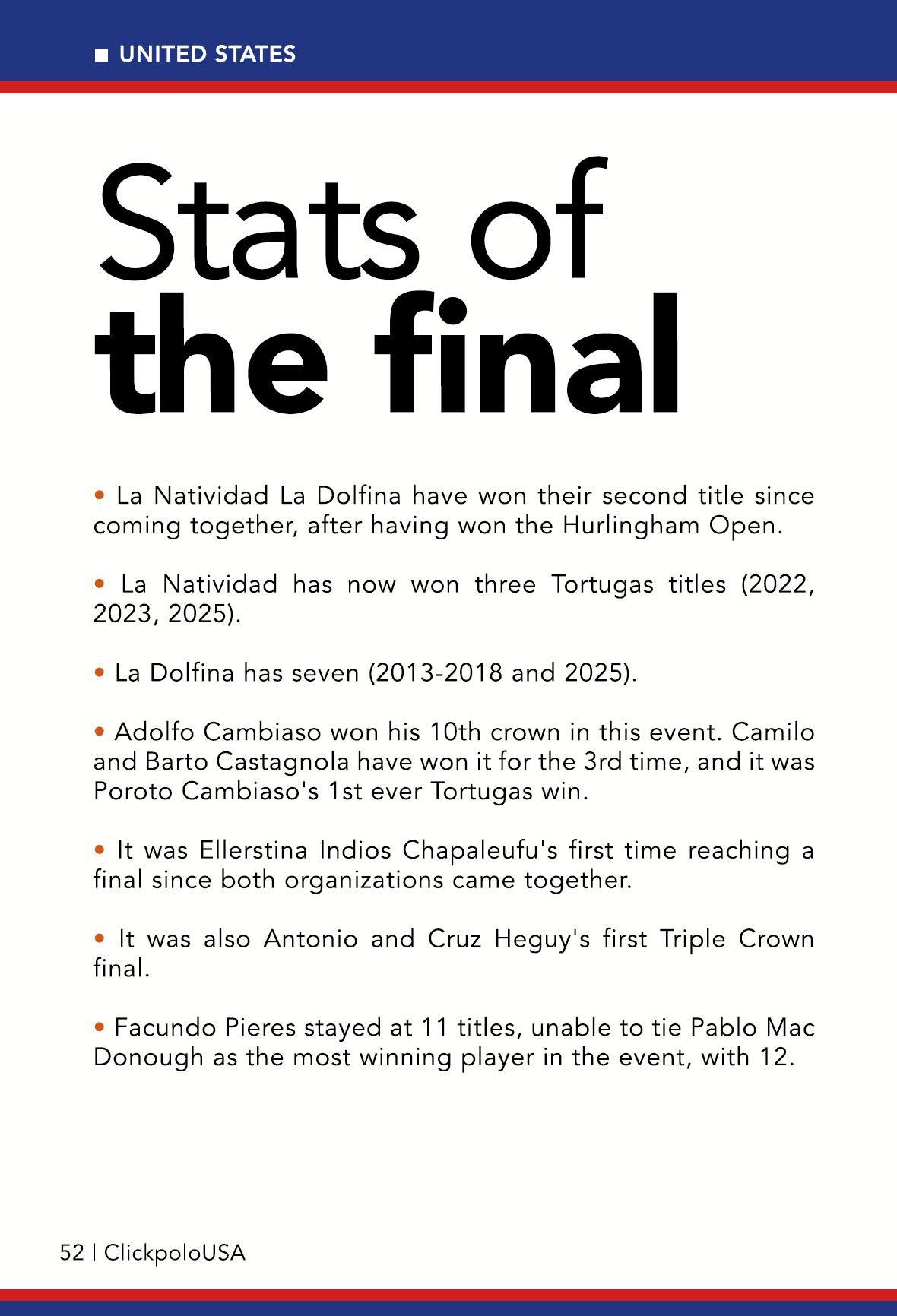 ■ UNITED STATES

Stats of
the final

• La Natividad La Dolfina have won their second title since coming together, after having won the Hurlingham Open.

• La Natividad has now won three Tortugas titles (2022, 2023, 2025).

• La Dolfina has seven (2013-2018 and 2025).

• Adolfo Cambiaso won his 10th crown in this event. Camilo and Barto Castagnola have won it for the 3rd time, and it was Poroto Cambiaso's 1st ever Tortugas win.

• It was Ellerstina Indios Chapaleufu's first time reaching a final since both organizations came together.

• It was also Antonio and Cruz Heguy's first Triple Crown final.

• Facundo Pieres stayed at 11 titles, unable to tie Pablo Mac Donough as the most winning player in the event, with 12.

52 | ClickpoloUSA